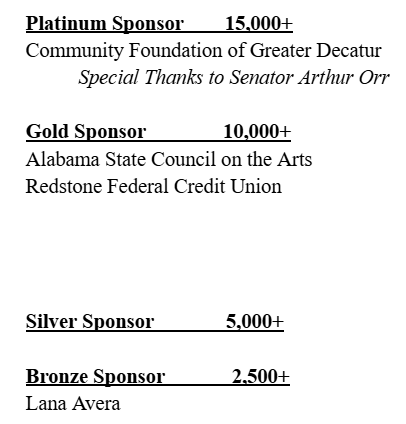 Platinum Sponsor 15,000+
Community Foundation of Greater Decatur
Special Thanks to Senator Arthur Orr

Gold Sponsor 10,000+
Alabama State Council on the Arts
Redstone Federal Credit Union

Silver Sponsor 5,000+

Bronze Sponsor 2,500+
Lana Avera